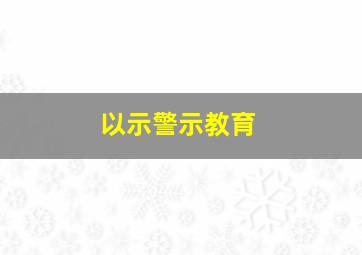 以示警示教育